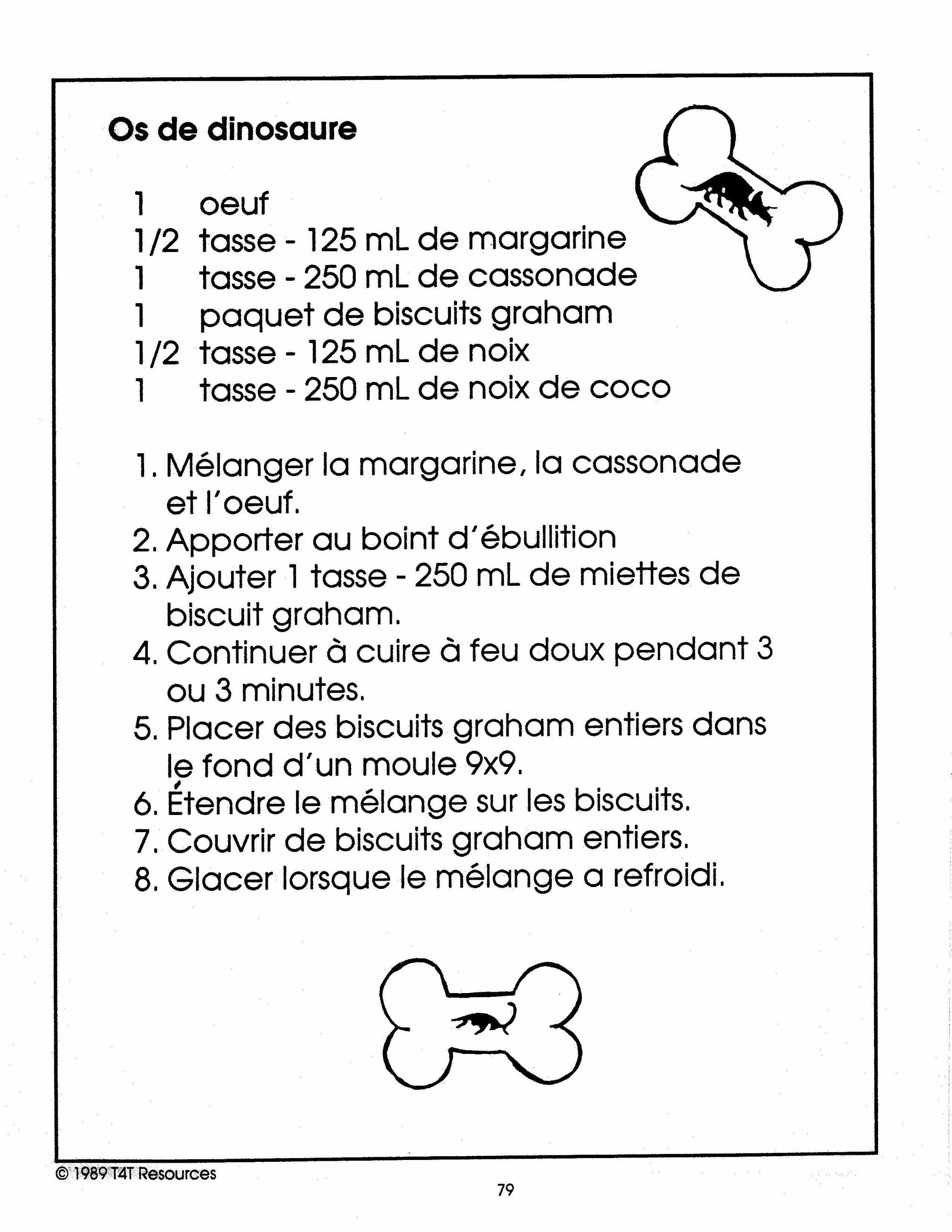 Os de dinosaure

1 oeuf
1/2 tasse - 125 mL de margarine
1 tasse - 250 mL de cassonade
1 paquet de biscuits graham
1/2 tasse - 125 mL de noix
1 tasse - 250 mL de noix de coco

1. Mélanger la margarine, la cassonade et l'oeuf.
2. Apporter au boint d'ébullition
3. Ajouter 1 tasse - 250 mL de miettes de biscuit graham.
4. Continuer à cuire à feu doux pendant 3 ou 3 minutes.
5. Placer des biscuits graham entiers dans le fond d'un moule 9x9.
6. Étendre le mélange sur les biscuits.
7. Couvrir de biscuits graham entiers.
8. Glacer lorsque le mélange a refroidi.

© 1989 T4T Resources

79